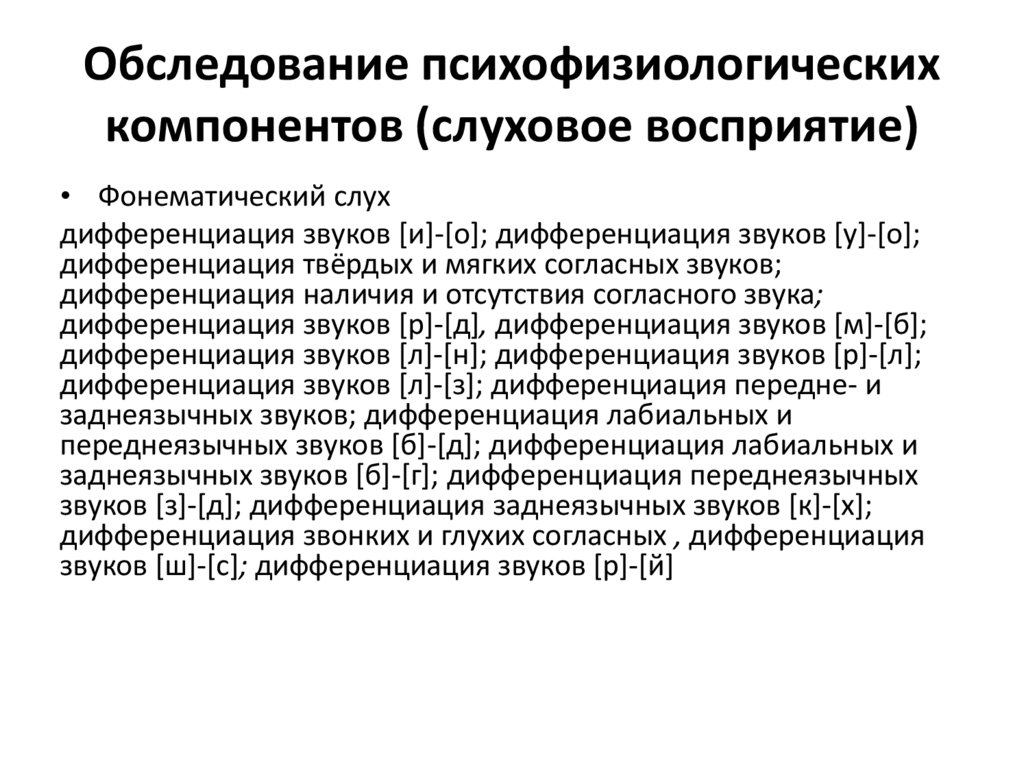 Обследование психофизиологических компонентов (слуховое восприятие)

• Фонематический слух

дифференциация звуков [и]-[о]; дифференциация звуков [у]-[о]; дифференциация твёрдых и мягких согласных звуков; дифференциация наличия и отсутствия согласного звука; дифференциация звуков [р]-[д], дифференциация звуков [м]-[б]; дифференциация звуков [л]-[н]; дифференциация звуков [р]-[л]; дифференциация звуков [л]-[з]; дифференциация передне- и заднеязычных звуков; дифференциация лабиальных и переднеязычных звуков [б]-[д]; дифференциация лабиальных и заднеязычных звуков [б]-[г]; дифференциация переднеязычных звуков [з]-[д]; дифференциация заднеязычных звуков [к]-[х]; дифференциация звонких и глухих согласных , дифференциация звуков [ш]-[с]; дифференциация звуков [р]-[й]